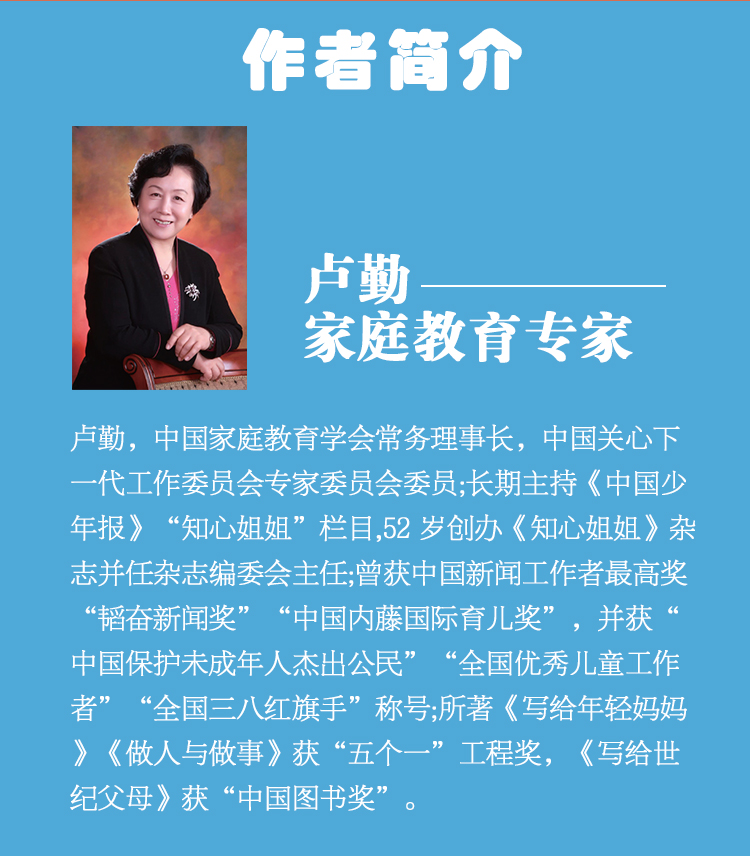 作者简介

卢勤
家庭教育专家

卢勤，中国家庭教育学会常务理事长，中国关心下一代工作委员会专家委员会委员;长期主持《中国少年报》“知心姐姐”栏目,52 岁创办《知心姐姐》杂志并任杂志编委会主任;曾获中国新闻工作者最高奖“韬奋新闻奖”“中国内藤国际育儿奖”，并获“中国保护未成年人杰出公民”“全国优秀儿童工作者”“全国三八红旗手”称号;所著《写给年轻妈妈》《做人与做事》获“五个一”工程奖,《写给世纪父母》获“中国图书奖”。